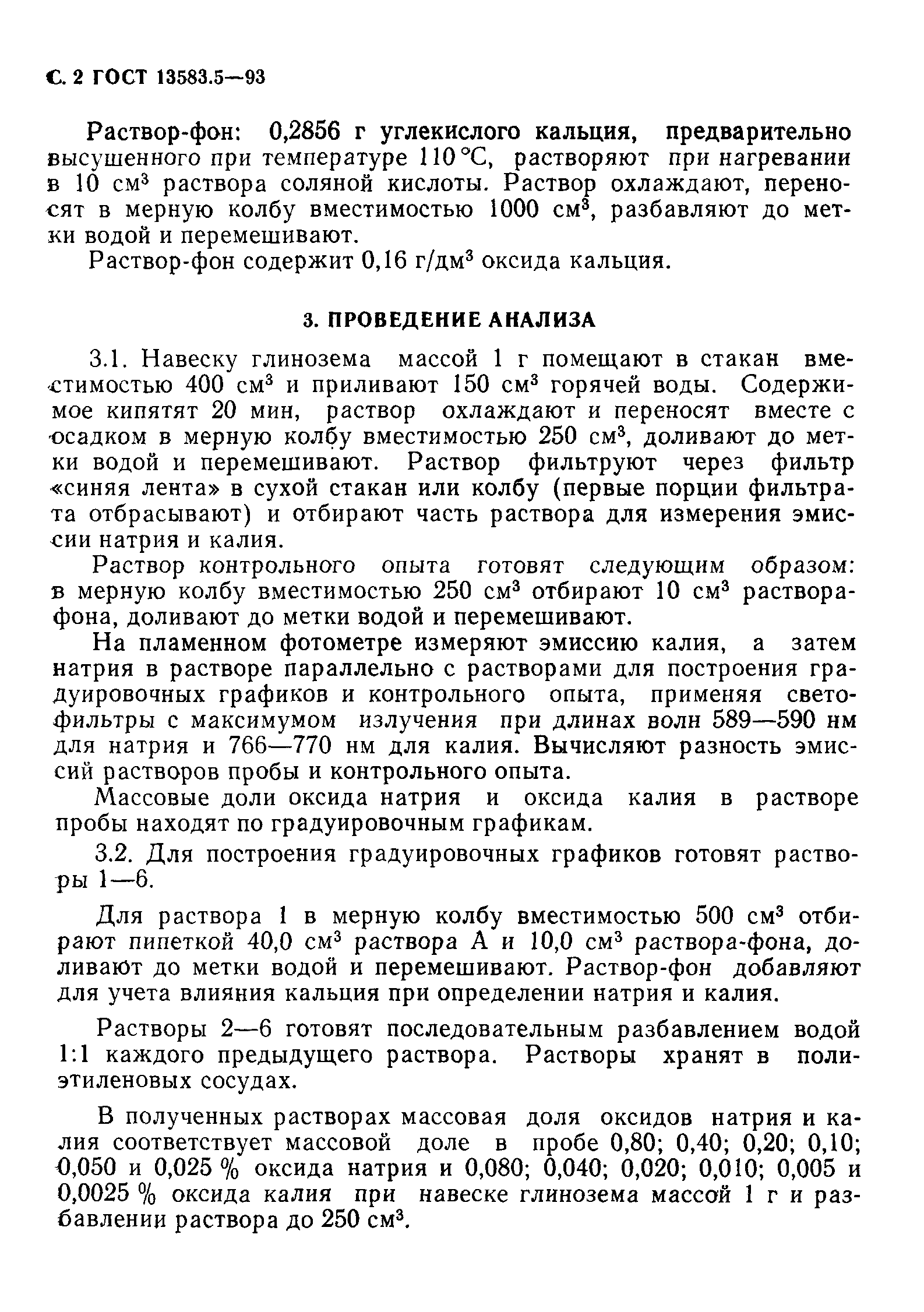 С. 2 ГОСТ 13583.5—93

Раствор-фон: 0,2856 г углекислого кальция, предварительно высушенного при температуре 110 °С, растворяют при нагревании в 10 см$^3$ раствора соляной кислоты. Раствор охлаждают, переносят в мерную колбу вместимостью 1000 см$^3$, разбавляют до метки водой и перемешивают.

Раствор-фон содержит 0,16 г/дм$^3$ оксида кальция.

3. ПРОВЕДЕНИЕ АНАЛИЗА

3.1. Навеску глинозема массой 1 г помещают в стакан вместимостью 400 см$^3$ и приливают 150 см$^3$ горячей воды. Содержимое кипятят 20 мин, раствор охлаждают и переносят вместе с осадком в мерную колбу вместимостью 250 см$^3$, доливают до метки водой и перемешивают. Раствор фильтруют через фильтр «синяя лента» в сухой стакан или колбу (первые порции фильтрата отбрасывают) и отбирают часть раствора для измерения эмиссии натрия и калия.

Раствор контрольного опыта готовят следующим образом: в мерную колбу вместимостью 250 см$^3$ отбирают 10 см$^3$ раствора-фона, доливают до метки водой и перемешивают.

На пламенном фотометре измеряют эмиссию калия, а затем натрия в растворе параллельно с растворами для построения градуировочных графиков и контрольного опыта, применяя светофильтры с максимумом излучения при длинах волн 589—590 нм для натрия и 766—770 нм для калия. Вычисляют разность эмиссий растворов пробы и контрольного опыта.

Массовые доли оксида натрия и оксида калия в растворе пробы находят по градуировочным графикам.

3.2. Для построения градуировочных графиков готовят растворы 1—6.

Для раствора 1 в мерную колбу вместимостью 500 см$^3$ отбирают пипеткой 40,0 см$^3$ раствора А и 10,0 см$^3$ раствора-фона, доливают до метки водой и перемешивают. Раствор-фон добавляют для учета влияния кальция при определении натрия и калия.

Растворы 2—6 готовят последовательным разбавлением водой 1:1 каждого предыдущего раствора. Растворы хранят в полиэтиленовых сосудах.

В полученных растворах массовая доля оксидов натрия и калия соответствует массовой доле в пробе 0,80; 0,40; 0,20; 0,10; 0,050 и 0,025 % оксида натрия и 0,080; 0,040; 0,020; 0,010; 0,005 и 0,0025 % оксида калия при навеске глинозема массой 1 г и разбавлении раствора до 250 см$^3$.